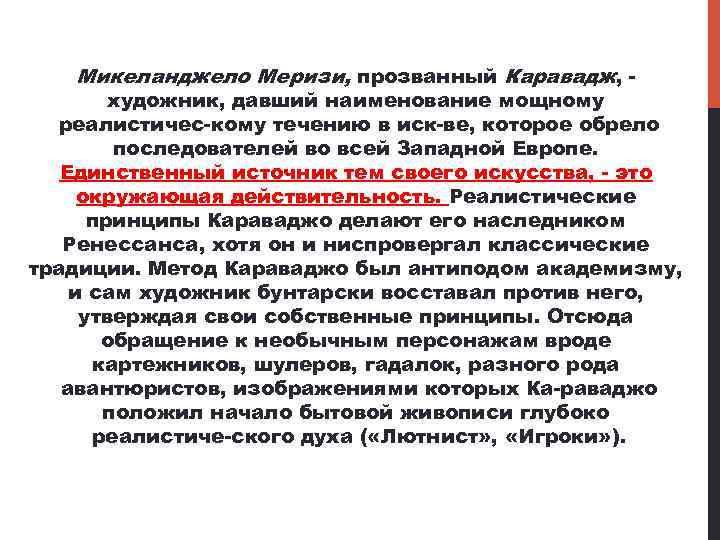 Микеланджело Меризи, прозванный Каравадж, - художник, давший наименование мощному реалистичес-кому течению в иск-ве, которое обрело последователей во всей Западной Европе. Единственный источник тем своего искусства, - это окружающая действительность. Реалистические принципы Караваджо делают его наследником Ренессанса, хотя он и ниспровергал классические традиции. Метод Караваджо был антиподом академизму, и сам художник бунтарски восставал против него, утверждая свои собственные принципы. Отсюда обращение к необычным персонажам вроде картежников, шулеров, гадалок, разного рода авантюристов, изображениями которых Ка-раваджо положил начало бытовой живописи глубоко реалистиче-ского духа («Лютнист», «Игроки»).